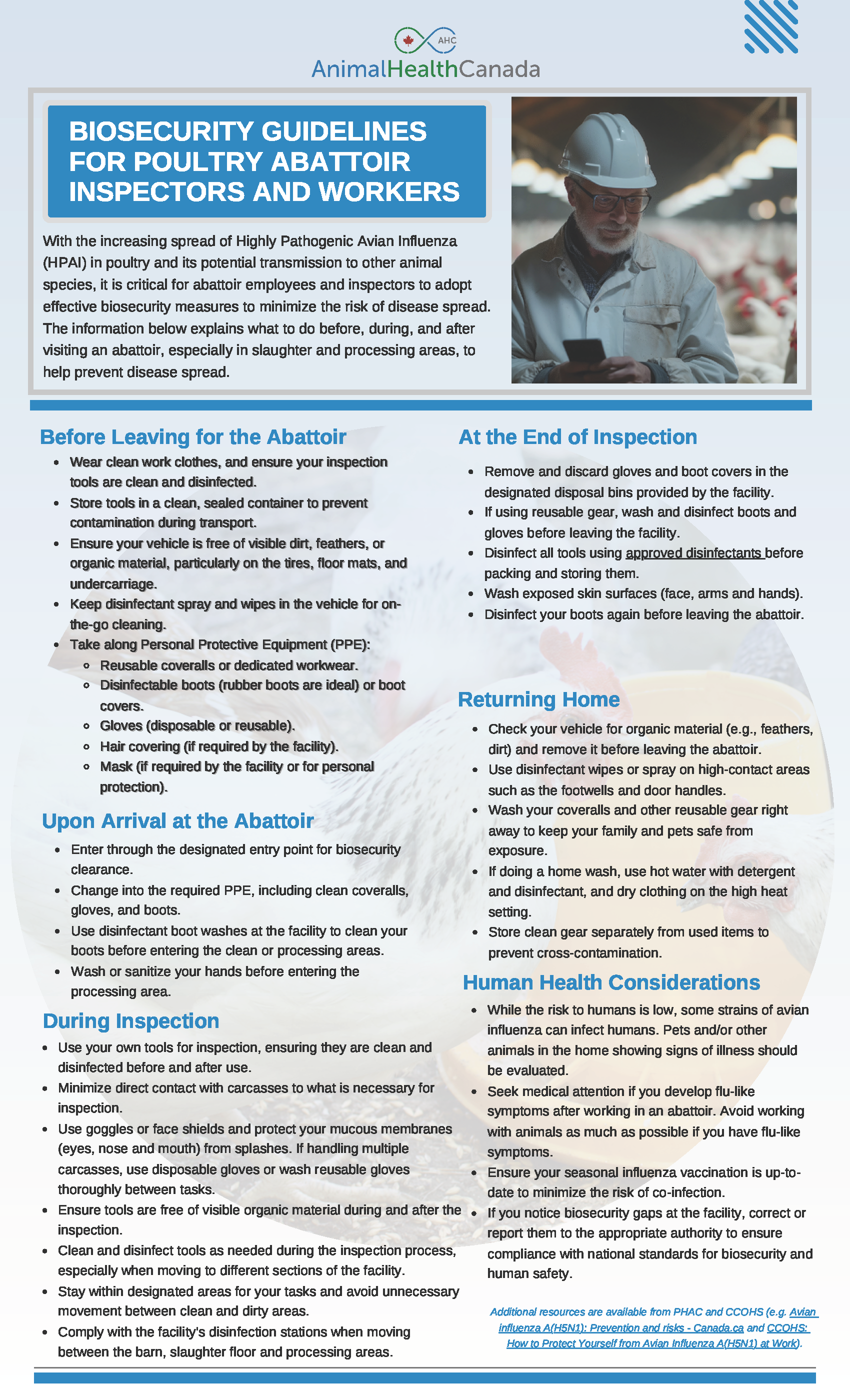 AHC
AnimalHealthCanada

BIOSECURITY GUIDELINES FOR POULTRY ABATTOIR INSPECTORS AND WORKERS

With the increasing spread of Highly Pathogenic Avian Influenza (HPAI) in poultry and its potential transmission to other animal species, it is critical for abattoir employees and inspectors to adopt effective biosecurity measures to minimize the risk of disease spread. The information below explains what to do before, during, and after visiting an abattoir, especially in slaughter and processing areas, to help prevent disease spread.

Before Leaving for the Abattoir
- Wear clean work clothes, and ensure your inspection tools are clean and disinfected.
- Store tools in a clean, sealed container to prevent contamination during transport.
- Ensure your vehicle is free of visible dirt, feathers, or organic material, particularly on the tires, floor mats, and undercarriage.
- Keep disinfectant spray and wipes in the vehicle for on-the-go cleaning.
- Take along Personal Protective Equipment (PPE):
  - Reusable coveralls or dedicated workwear.
  - Disinfectable boots (rubber boots are ideal) or boot covers.
  - Gloves (disposable or reusable).
  - Hair covering (if required by the facility).
  - Mask (if required by the facility or for personal protection).

Upon Arrival at the Abattoir
- Enter through the designated entry point for biosecurity clearance.
- Change into the required PPE, including clean coveralls, gloves, and boots.
- Use disinfectant boot washes at the facility to clean your boots before entering the clean or processing areas.
- Wash or sanitize your hands before entering the processing area.

During Inspection
- Use your own tools for inspection, ensuring they are clean and disinfected before and after use.
- Minimize direct contact with carcasses to what is necessary for inspection.
- Use goggles or face shields and protect your mucous membranes (eyes, nose and mouth) from splashes. If handling multiple carcasses, use disposable gloves or wash reusable gloves thoroughly between tasks.
- Ensure tools are free of visible organic material during and after the inspection.
- Clean and disinfect tools as needed during the inspection process, especially when moving to different sections of the facility.
- Stay within designated areas for your tasks and avoid unnecessary movement between clean and dirty areas.
- Comply with the facility's disinfection stations when moving between the barn, slaughter floor and processing areas.

At the End of Inspection
- Remove and discard gloves and boot covers in the designated disposal bins provided by the facility.
- If using reusable gear, wash and disinfect boots and gloves before leaving the facility.
- Disinfect all tools using approved disinfectants before packing and storing them.
- Wash exposed skin surfaces (face, arms and hands).
- Disinfect your boots again before leaving the abattoir.

Returning Home
- Check your vehicle for organic material (e.g., feathers, dirt) and remove it before leaving the abattoir.
- Use disinfectant wipes or spray on high-contact areas such as the footwells and door handles.
- Wash your coveralls and other reusable gear right away to keep your family and pets safe from exposure.
- If doing a home wash, use hot water with detergent and disinfectant, and dry clothing on the high heat setting.
- Store clean gear separately from used items to prevent cross-contamination.

Human Health Considerations
- While the risk to humans is low, some strains of avian influenza can infect humans. Pets and/or other animals in the home showing signs of illness should be evaluated.
- Seek medical attention if you develop flu-like symptoms after working in an abattoir. Avoid working with animals as much as possible if you have flu-like symptoms.
- Ensure your seasonal influenza vaccination is up-to-date to minimize the risk of co-infection.
- If you notice biosecurity gaps at the facility, correct or report them to the appropriate authority to ensure compliance with national standards for biosecurity and human safety.

Additional resources are available from PHAC and CCOHS (e.g. Avian influenza A(H5N1): Prevention and risks - Canada.ca and CCOHS: How to Protect Yourself from Avian Influenza A(H5N1) at Work).